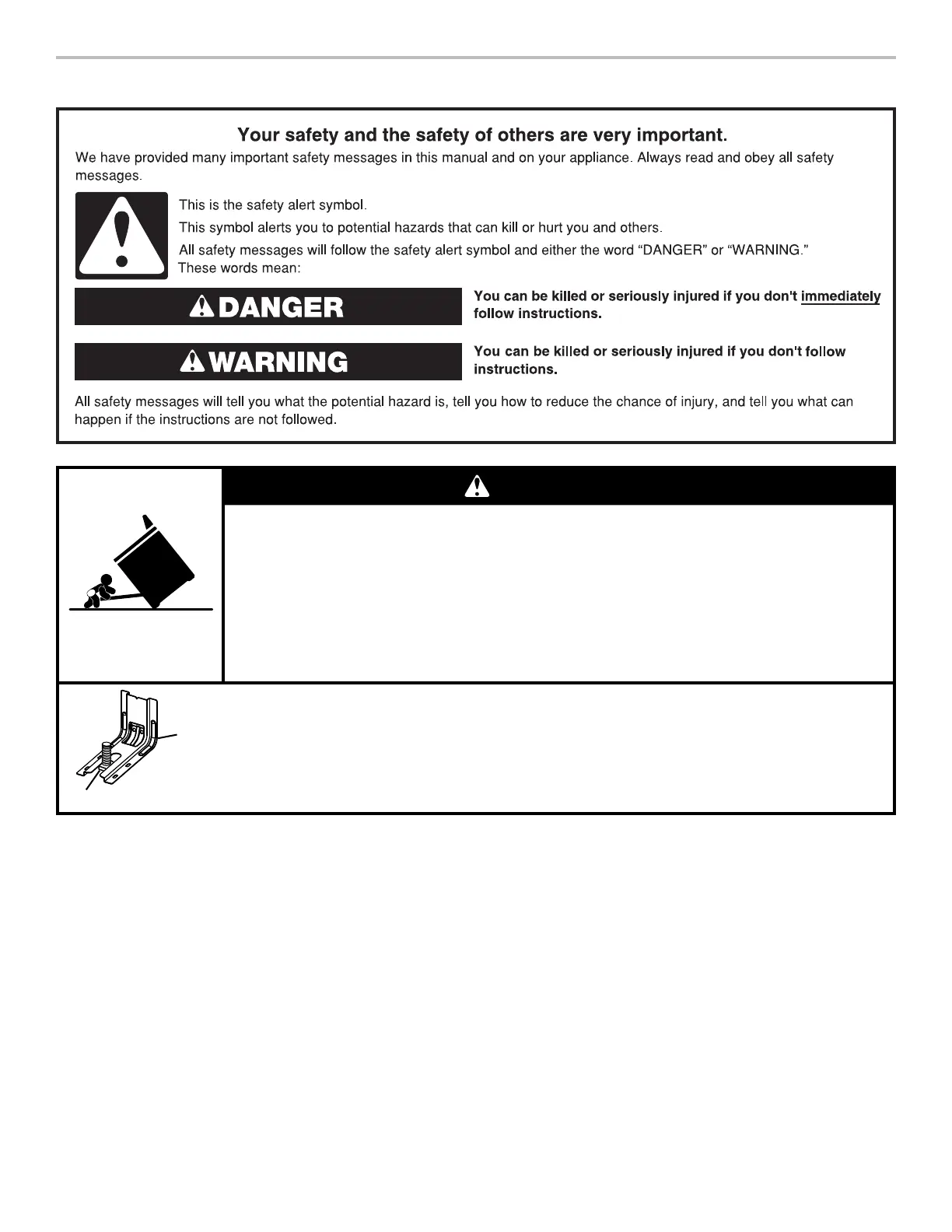 Your safety and the safety of others are very important.

We have provided many important safety messages in this manual and on your appliance. Always read and obey all safety messages.

This is the safety alert symbol.

This symbol alerts you to potential hazards that can kill or hurt you and others.

All safety messages will follow the safety alert symbol and either the word "DANGER" or "WARNING." These words mean:

DANGER

You can be killed or seriously injured if you don't immediately follow instructions.

WARNING

You can be killed or seriously injured if you don't follow instructions.

All safety messages will tell you what the potential hazard is, tell you how to reduce the chance of injury, and tell you what can happen if the instructions are not followed.